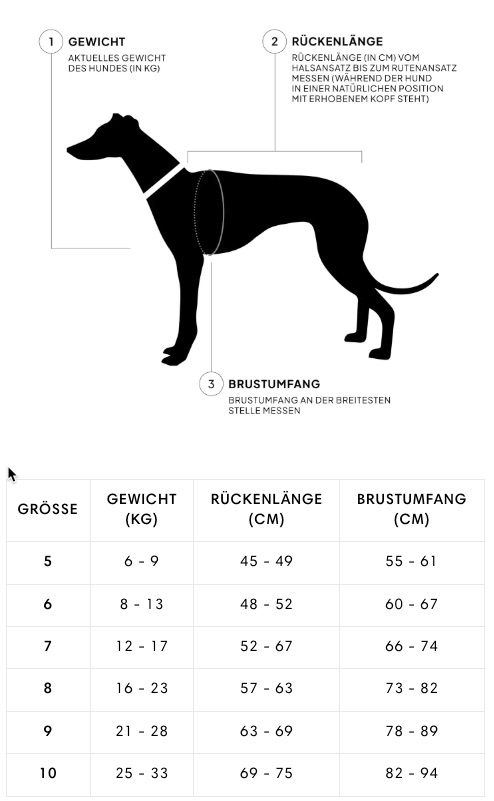 1 GEWICHT
AKTUELLES GEWICHT DES HUNDES (IN KG)

2 RÜCKENLÄNGE
RÜCKENLÄNGE (IN CM) VOM HALSANSATZ BIS ZUM RUTENANSATZ MESSEN (WÄHREND DER HUND IN EINER NATÜRLICHEN POSITION MIT ERHOBENEM KOPF STEHT)

3 BRUSTUMFANG
BRUSTUMFANG AN DER BREITESTEN STELLE MESSEN

| GRÖSSE | GEWICHT (KG) | RÜCKENLÄNGE (CM) | BRUSTUMFANG (CM) |
|---|---|---|---|
| 5 | 6 - 9 | 45 - 49 | 55 - 61 |
| 6 | 8 - 13 | 48 - 52 | 60 - 67 |
| 7 | 12 - 17 | 52 - 67 | 66 - 74 |
| 8 | 16 - 23 | 57 - 63 | 73 - 82 |
| 9 | 21 - 28 | 63 - 69 | 78 - 89 |
| 10 | 25 - 33 | 69 - 75 | 82 - 94 |